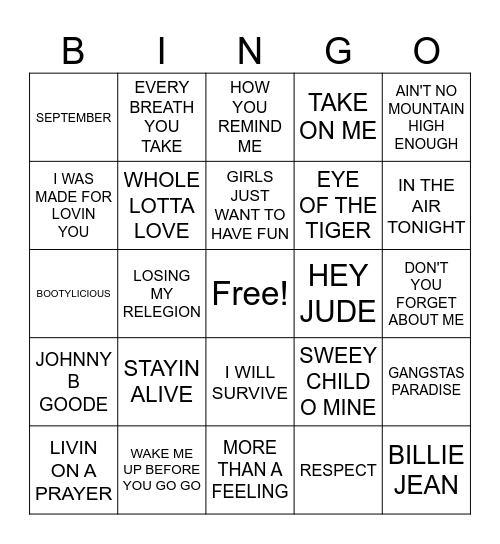 | B | I | N | G | O |
|---|---|---|---|---|
| SEPTEMBER | EVERY BREATH YOU TAKE | HOW YOU REMIND ME | TAKE ON ME | AIN'T NO MOUNTAIN HIGH ENOUGH |
| I WAS MADE FOR LOVIN YOU | WHOLE LOTTA LOVE | GIRLS JUST WANT TO HAVE FUN | EYE OF THE TIGER | IN THE AIR TONIGHT |
| BOOTYLICIOUS | LOSING MY RELEGION | Free! | HEY JUDE | DON'T YOU FORGET ABOUT ME |
| JOHNNY B GOODE | STAYIN ALIVE | I WILL SURVIVE | SWEEY CHILD O MINE | GANGSTAS PARADISE |
| LIVIN ON A PRAYER | WAKE ME UP BEFORE YOU GO GO | MORE THAN A FEELING | RESPECT | BILLIE JEAN |